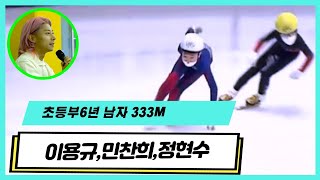 초등부6년 남자 333M

이용규,민찬희,정현수